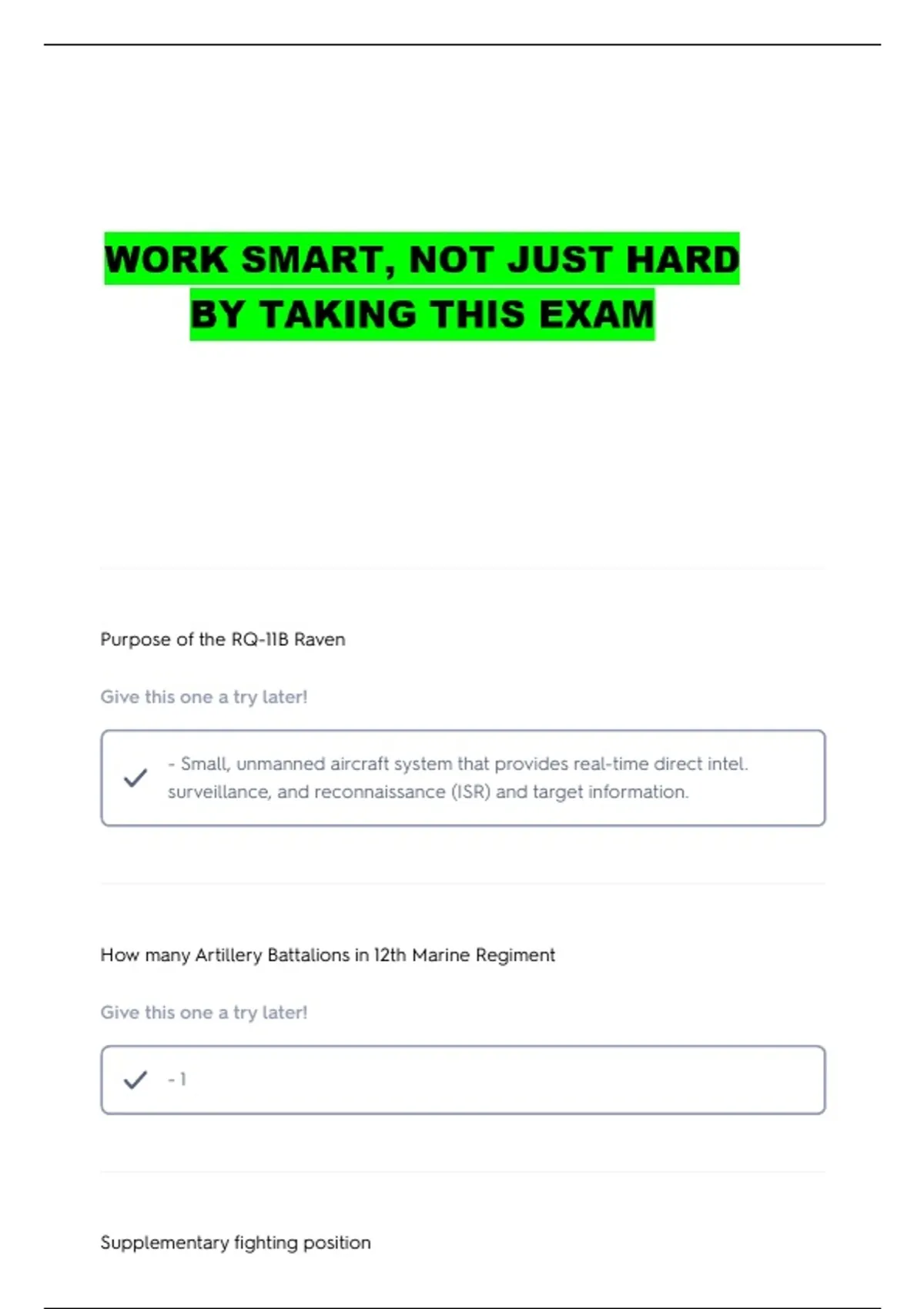 WORK SMART, NOT JUST HARD
BY TAKING THIS EXAM

Purpose of the RQ-11B Raven

Give this one a try later!

✓ - Small, unmanned aircraft system that provides real-time direct intel. surveillance, and reconnaissance (ISR) and target information.

How many Artillery Battalions in 12th Marine Regiment

Give this one a try later!

✓ - 1

Supplementary fighting position